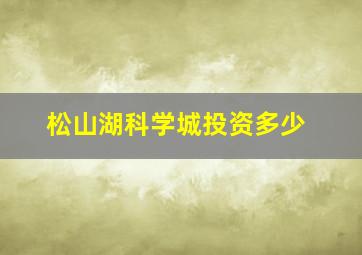 松山湖科学城投资多少